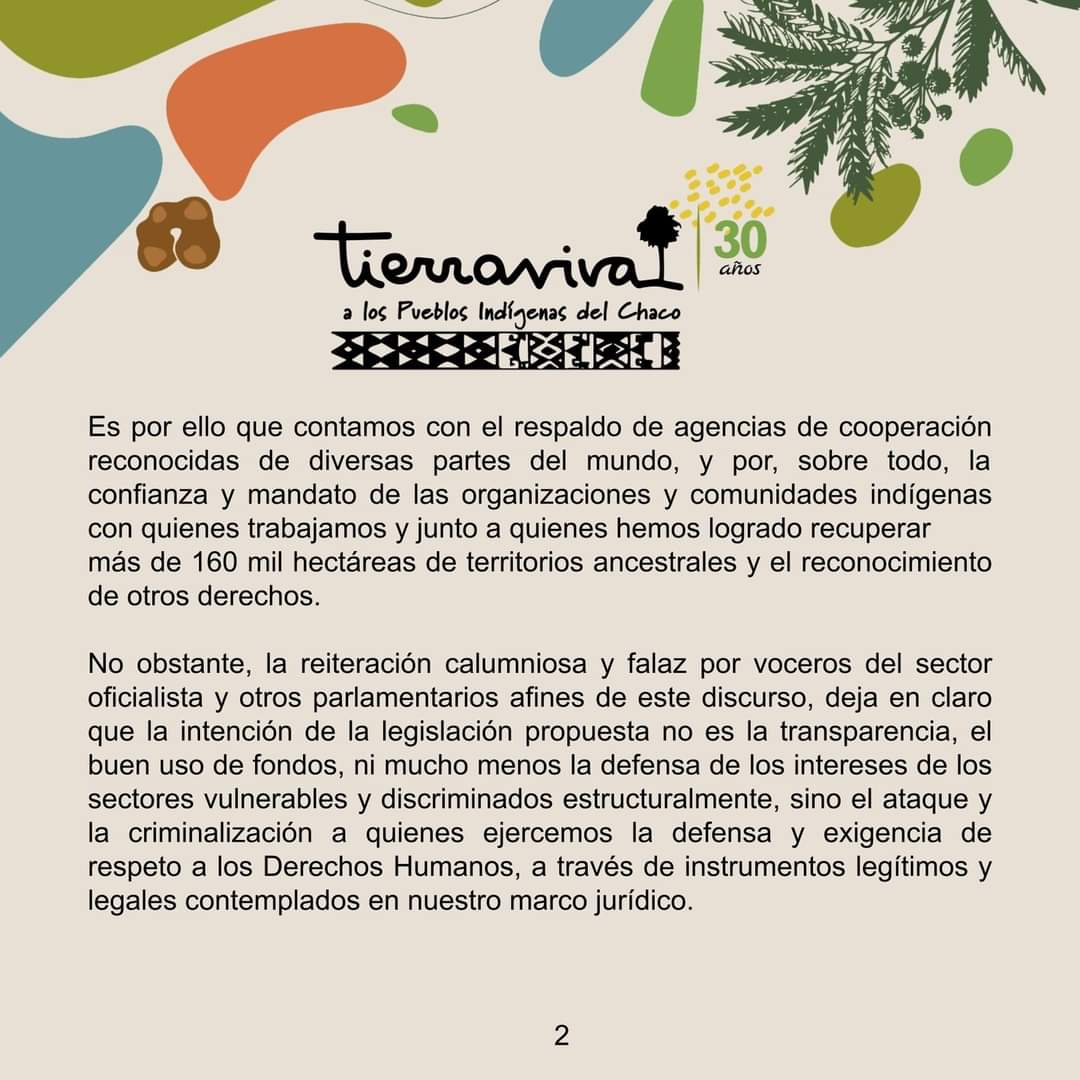 tierraviva
30 años
a los Pueblos Indígenas del Chaco

Es por ello que contamos con el respaldo de agencias de cooperación reconocidas de diversas partes del mundo, y por, sobre todo, la confianza y mandato de las organizaciones y comunidades indígenas con quienes trabajamos y junto a quienes hemos logrado recuperar más de 160 mil hectáreas de territorios ancestrales y el reconocimiento de otros derechos.

No obstante, la reiteración calumniosa y falaz por voceros del sector oficialista y otros parlamentarios afines de este discurso, deja en claro que la intención de la legislación propuesta no es la transparencia, el buen uso de fondos, ni mucho menos la defensa de los intereses de los sectores vulnerables y discriminados estructuralmente, sino el ataque y la criminalización a quienes ejercemos la defensa y exigencia de respeto a los Derechos Humanos, a través de instrumentos legítimos y legales contemplados en nuestro marco jurídico.

2